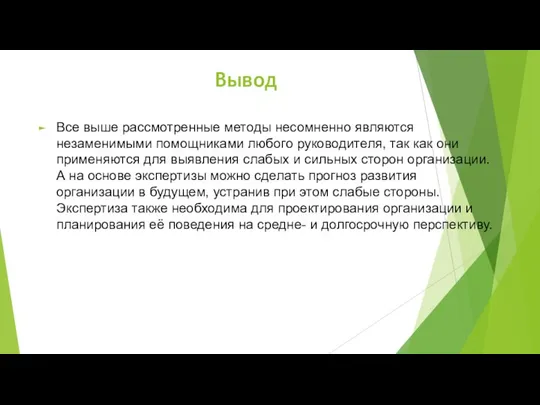 Вывод

Все выше рассмотренные методы несомненно являются незаменимыми помощниками любого руководителя, так как они применяются для выявления слабых и сильных сторон организации. А на основе экспертизы можно сделать прогноз развития организации в будущем, устранив при этом слабые стороны. Экспертиза также необходима для проектирования организации и планирования её поведения на средне- и долгосрочную перспективу.